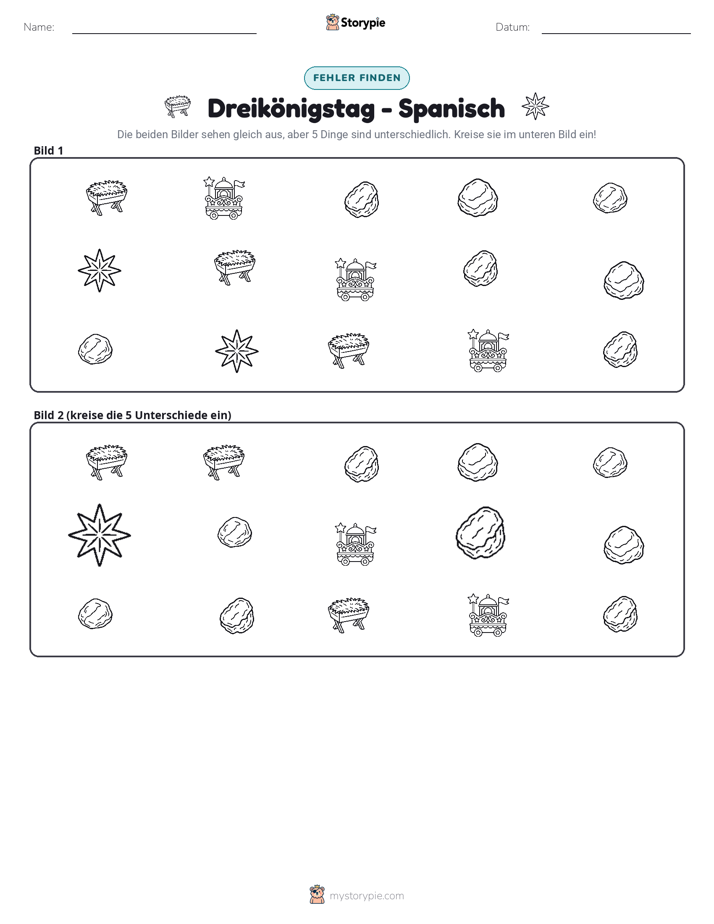 Name: ____ Storypie Datum: ____

FEHLER FINDEN

Dreikönigstag - Spanisch

Die beiden Bilder sehen gleich aus, aber 5 Dinge sind unterschiedlich. Kreise sie im unteren Bild ein!

Bild 1

Bild 2 (kreise die 5 Unterschiede ein)

mystorypie.com